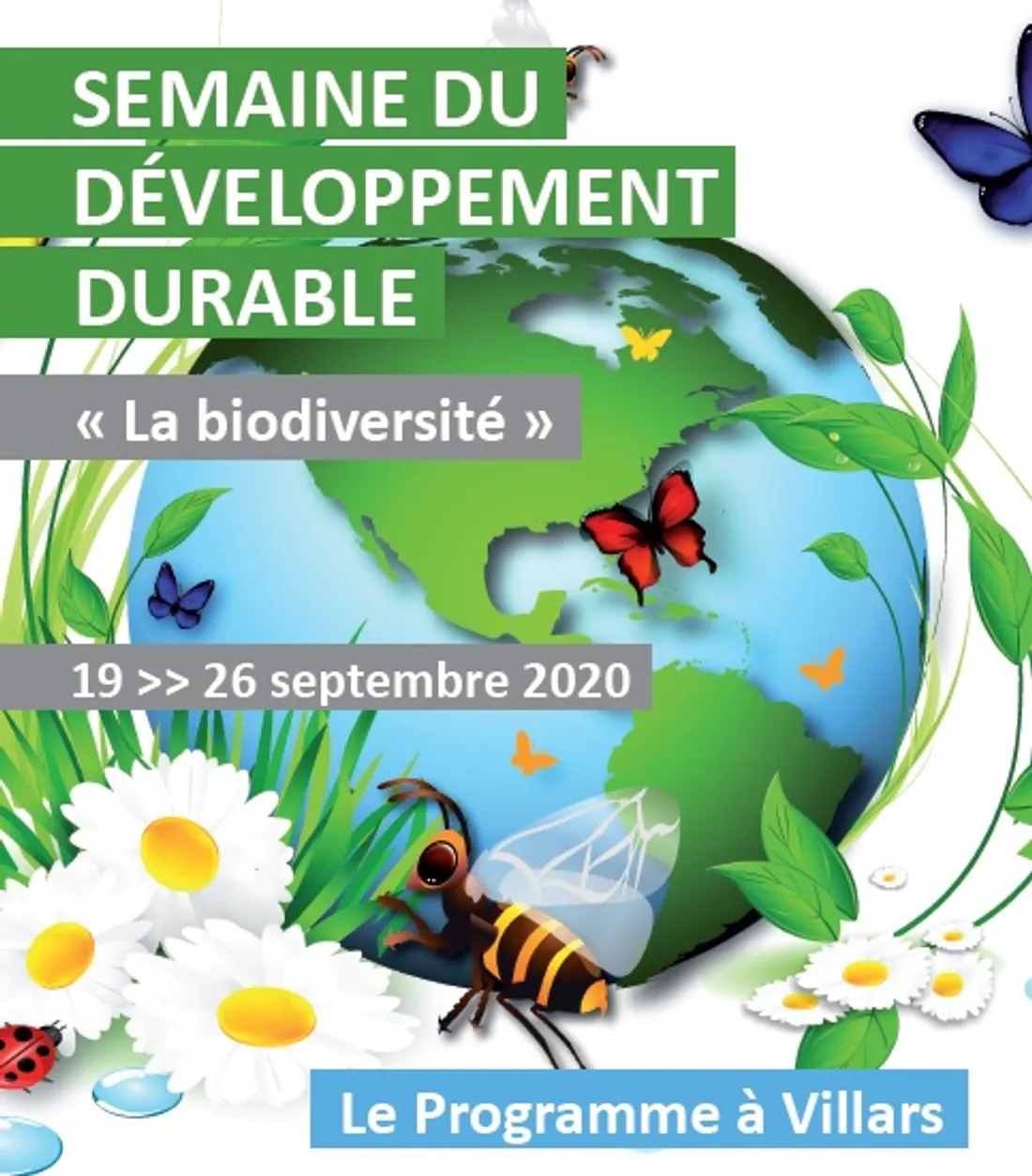 SEMAINE DU
DÉVELOPPEMENT
DURABLE

« La biodiversité »

19 >> 26 septembre 2020

Le Programme à Villars